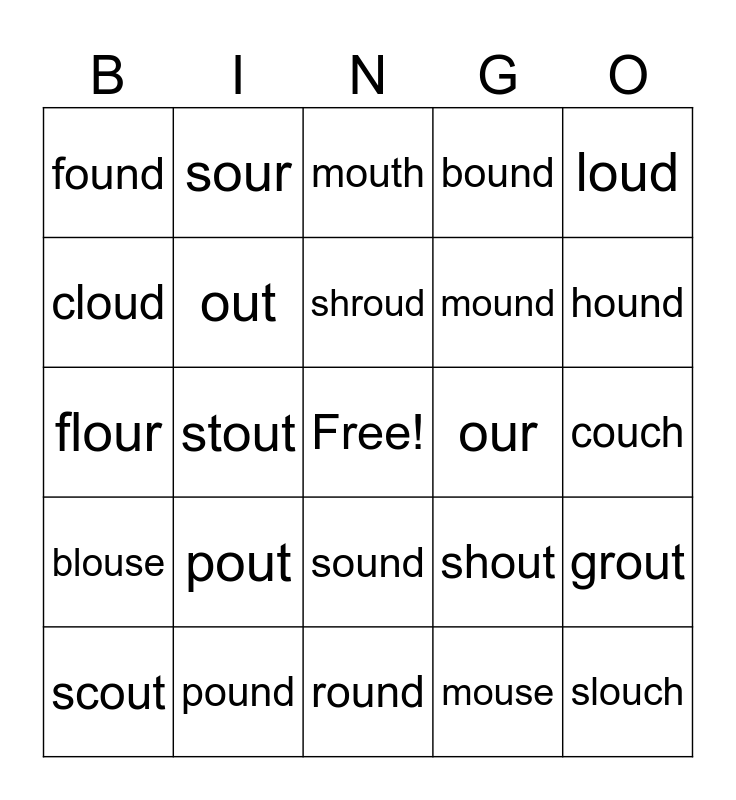 | B | I | N | G | O |
|---|---|---|---|---|
| found | sour | mouth | bound | loud |
| cloud | out | shroud | mound | hound |
| flour | stout | Free! | our | couch |
| blouse | pout | sound | shout | grout |
| scout | pound | round | mouse | slouch |